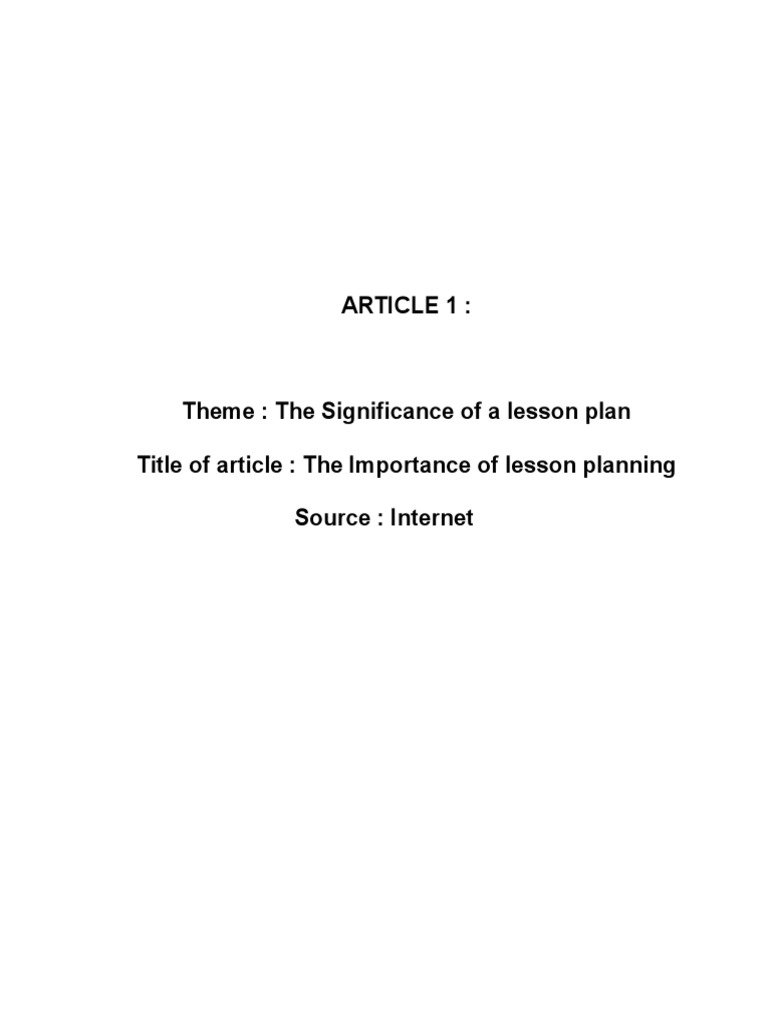 ARTICLE 1 :

Theme : The Significance of a lesson plan

Title of article : The Importance of lesson planning

Source : Internet